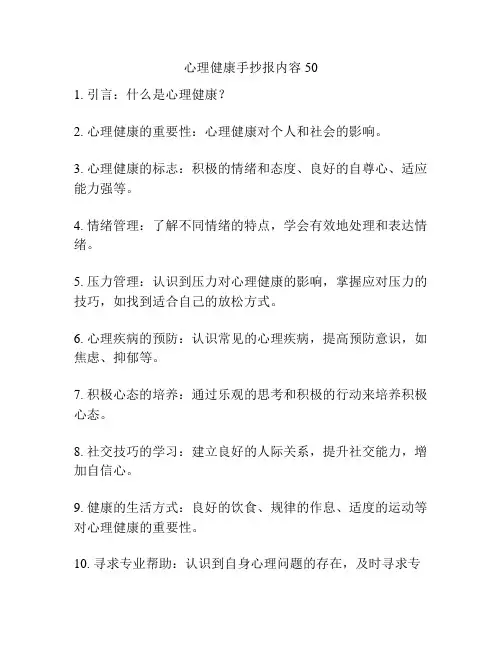 心理健康手抄报内容 50

1. 引言：什么是心理健康？

2. 心理健康的重要性：心理健康对个人和社会的影响。

3. 心理健康的标志：积极的情绪和态度、良好的自尊心、适应能力强等。

4. 情绪管理：了解不同情绪的特点，学会有效地处理和表达情绪。

5. 压力管理：认识到压力对心理健康的影响，掌握应对压力的技巧，如找到适合自己的放松方式。

6. 心理疾病的预防：认识常见的心理疾病，提高预防意识，如焦虑、抑郁等。

7. 积极心态的培养：通过乐观的思考和积极的行动来培养积极心态。

8. 社交技巧的学习：建立良好的人际关系，提升社交能力，增加自信心。

9. 健康的生活方式：良好的饮食、规律的作息、适度的运动等对心理健康的重要性。

10. 寻求专业帮助：认识到自身心理问题的存在，及时寻求专